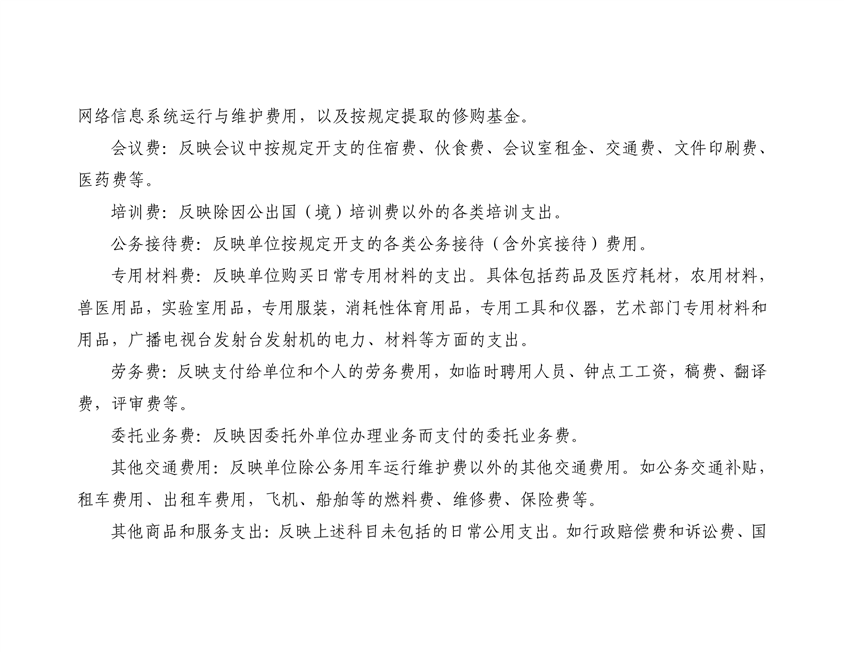 网络信息系统运行与维护费用，以及按规定提取的修购基金。

会议费：反映会议中按规定开支的住宿费、伙食费、会议室租金、交通费、文件印刷费、医药费等。

培训费：反映除因公出国（境）培训费以外的各类培训支出。

公务接待费：反映单位按规定开支的各类公务接待（含外宾接待）费用。

专用材料费：反映单位购买日常专用材料的支出。具体包括药品及医疗耗材，农用材料，兽医用品，实验室用品，专用服装，消耗性体育用品，专用工具和仪器，艺术部门专用材料和用品，广播电视台发射台发射机的电力、材料等方面的支出。

劳务费：反映支付给单位和个人的劳务费用，如临时聘用人员、钟点工工资，稿费、翻译费，评审费等。

委托业务费：反映因委托外单位办理业务而支付的委托业务费。

其他交通费用：反映单位除公务用车运行维护费以外的其他交通费用。如公务交通补贴，租车费用、出租车费用，飞机、船舶等的燃料费、维修费、保险费等。

其他商品和服务支出：反映上述科目未包括的日常公用支出。如行政赔偿费和诉讼费、国